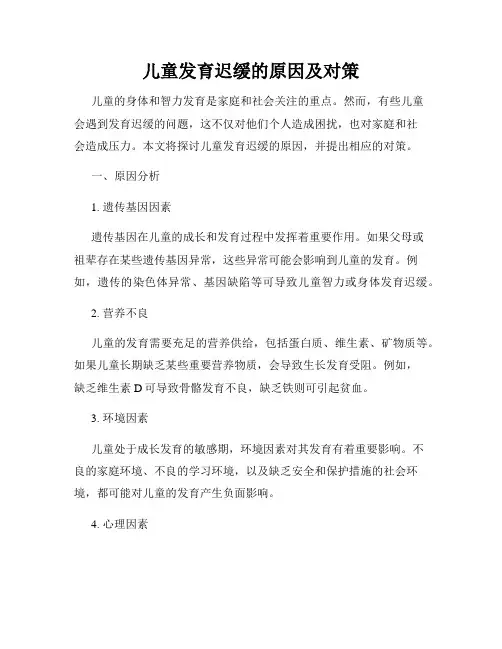 儿童发育迟缓的原因及对策

儿童的身体和智力发育是家庭和社会关注的重点。然而，有些儿童会遇到发育迟缓的问题，这不仅对他们个人造成困扰，也对家庭和社会造成压力。本文将探讨儿童发育迟缓的原因，并提出相应的对策。

一、原因分析

1. 遗传基因因素

遗传基因在儿童的成长和发育过程中发挥着重要作用。如果父母或祖辈存在某些遗传基因异常，这些异常可能会影响到儿童的发育。例如，遗传的染色体异常、基因缺陷等可导致儿童智力或身体发育迟缓。

2. 营养不良

儿童的发育需要充足的营养供给，包括蛋白质、维生素、矿物质等。如果儿童长期缺乏某些重要营养物质，会导致生长发育受阻。例如，缺乏维生素 D 可导致骨骼发育不良，缺乏铁则可引起贫血。

3. 环境因素

儿童处于成长发育的敏感期，环境因素对其发育有着重要影响。不良的家庭环境、不良的学习环境，以及缺乏安全和保护措施的社会环境，都可能对儿童的发育产生负面影响。

4. 心理因素